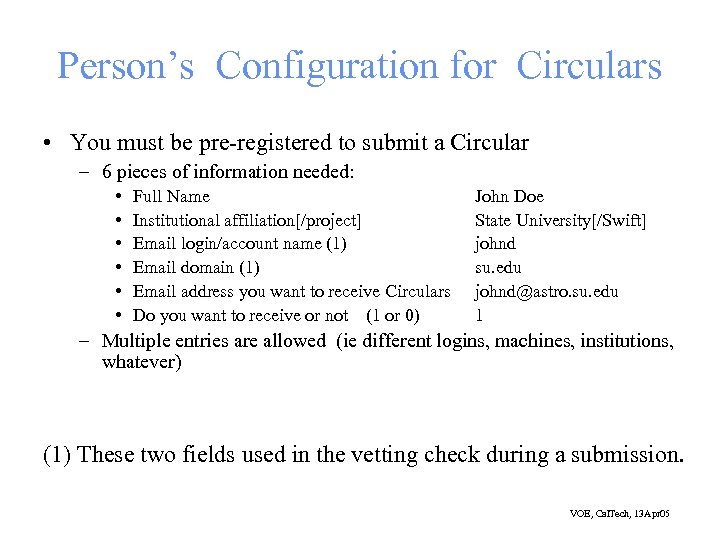 Person's Configuration for Circulars

• You must be pre-registered to submit a Circular
– 6 pieces of information needed:
• Full Name John Doe
• Institutional affiliation[/project] State University[/Swift]
• Email login/account name (1) johnd
• Email domain (1) su.edu
• Email address you want to receive Circulars johnd@astro.su.edu
• Do you want to receive or not (1 or 0) 1
– Multiple entries are allowed (ie different logins, machines, institutions, whatever)

(1) These two fields used in the vetting check during a submission.

VOE, CalTech, 13Apr05